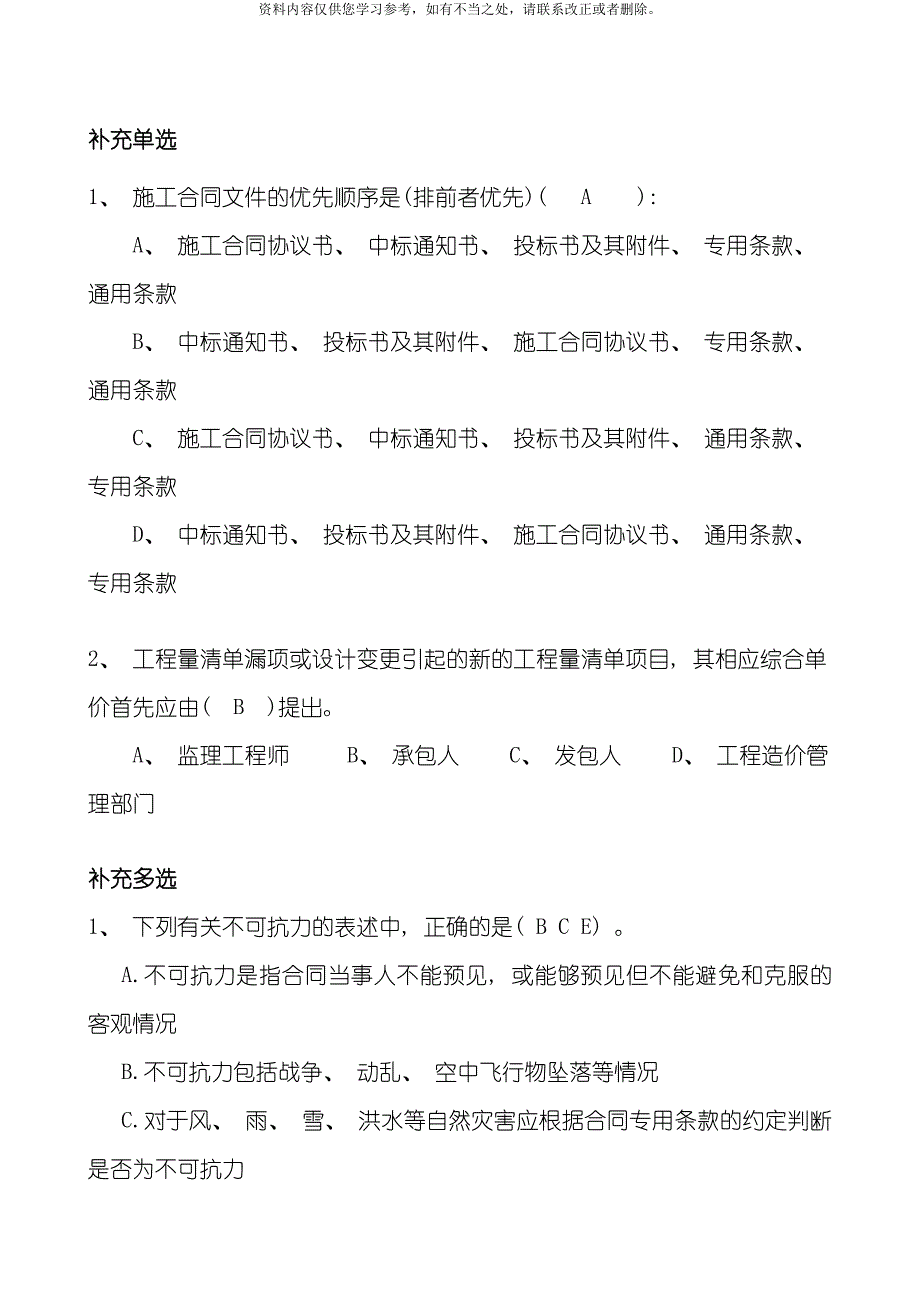 资料内容仅供您学习参考，如有不当之处，请联系改正或者删除。

补充单选

1、 施工合同文件的优先顺序是(排前者优先)( A ):

A、 施工合同协议书、 中标通知书、 投标书及其附件、 专用条款、 通用条款

B、 中标通知书、 投标书及其附件、 施工合同协议书、 专用条款、 通用条款

C、 施工合同协议书、 中标通知书、 投标书及其附件、 通用条款、 专用条款

D、 中标通知书、 投标书及其附件、 施工合同协议书、 通用条款、 专用条款

2、 工程量清单漏项或设计变更引起的新的工程量清单项目，其相应综合单价首先应由( B )提出。

A、 监理工程师 B、 承包人 C、 发包人 D、 工程造价管理部门

补充多选

1、 下列有关不可抗力的表述中，正确的是( B C E) 。

A.不可抗力是指合同当事人不能预见，或能够预见但不能避免和克服的客观情况

B.不可抗力包括战争、 动乱、 空中飞行物坠落等情况

C.对于风、 雨、 雪、 洪水等自然灾害应根据合同专用条款的约定判断是否为不可抗力